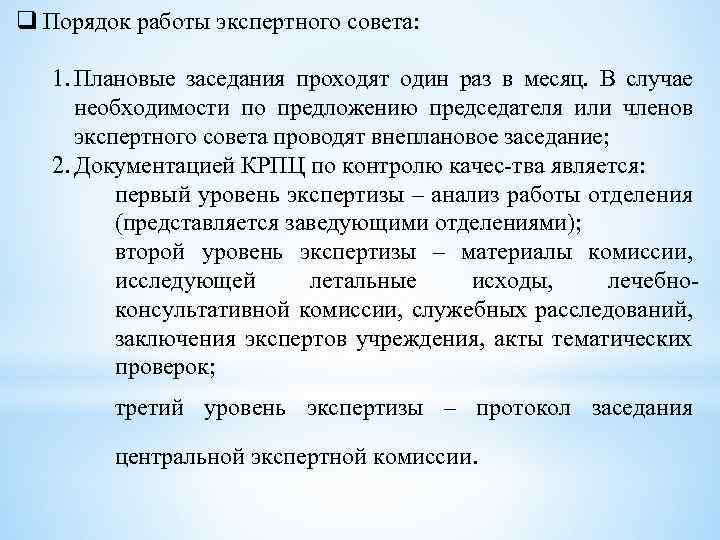 ❑ Порядок работы экспертного совета:

1. Плановые заседания проходят один раз в месяц. В случае необходимости по предложению председателя или членов экспертного совета проводят внеплановое заседание;
2. Документацией КРПЦ по контролю качес-тва является:
первый уровень экспертизы – анализ работы отделения (представляется заведующими отделениями);
второй уровень экспертизы – материалы комиссии, исследующей летальные исходы, лечебно-консультативной комиссии, служебных расследований, заключения экспертов учреждения, акты тематических проверок;

третий уровень экспертизы – протокол заседания центральной экспертной комиссии.